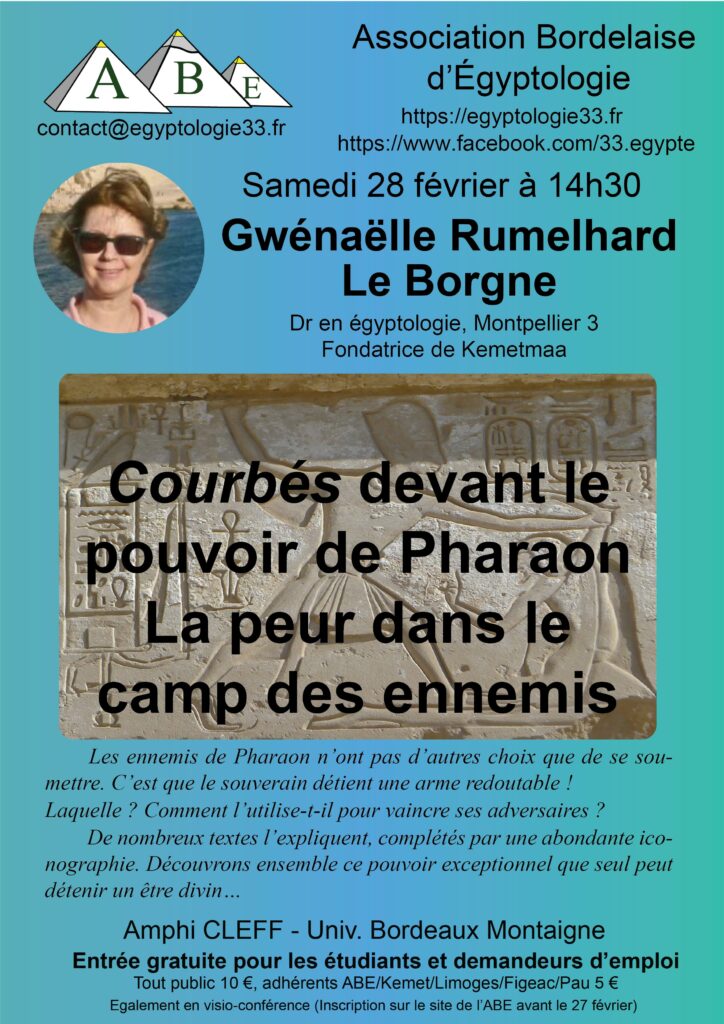 A B E

contact@egyptologie33.fr

Association Bordelaise d'Égyptologie

https://egyptologie33.fr
https://www.facebook.com/33.egypte

Samedi 28 février à 14h30

Gwénaëlle Rumelhard
Le Borgne

Dr en égyptologie, Montpellier 3
Fondatrice de Kemetmaa

Courbés devant le pouvoir de Pharaon
La peur dans le camp des ennemis

Les ennemis de Pharaon n'ont pas d'autres choix que de se soumettre. C'est que le souverain détient une arme redoutable ! Laquelle ? Comment l'utilise-t-il pour vaincre ses adversaires ?

De nombreux textes l'expliquent, complétés par une abondante iconographie. Découvrons ensemble ce pouvoir exceptionnel que seul peut détenir un être divin…

Amphi CLEFF - Univ. Bordeaux Montaigne

Entrée gratuite pour les étudiants et demandeurs d'emploi
Tout public 10 €, adhérents ABE/Kemet/Limoges/Figeac/Pau 5 €
Egalement en visio-conférence (Inscription sur le site de l'ABE avant le 27 février)